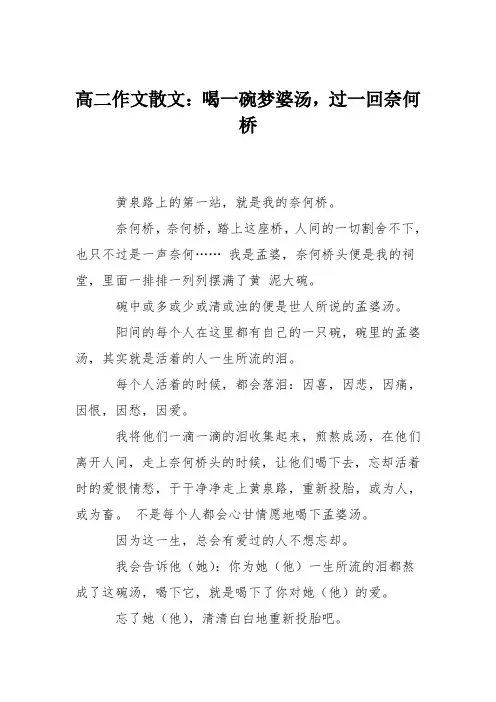 高二作文散文：喝一碗梦婆汤，过一回奈何桥

黄泉路上的第一站，就是我的奈何桥。

奈何桥，奈何桥，踏上这座桥，人间的一切割舍不下，也只不过是一声奈何…… 我是孟婆，奈何桥头便是我的祠堂，里面一排排一列列摆满了黄 泥大碗。

碗中或多或少或清或浊的便是世人所说的孟婆汤。

阳间的每个人在这里都有自己的一只碗，碗里的孟婆汤，其实就是活着的人一生所流的泪。

每个人活着的时候，都会落泪：因喜，因悲，因痛，因恨，因愁，因爱。

我将他们一滴一滴的泪收集起来，煎熬成汤，在他们离开人间，走上奈何桥头的时候，让他们喝下去，忘却活着时的爱恨情愁，干干净净走上黄泉路，重新投胎，或为人，或为畜。 不是每个人都会心甘情愿地喝下孟婆汤。

因为这一生，总会有爱过的人不想忘却。

我会告诉他（她）：你为她（他）一生所流的泪都熬成了这碗汤，喝下它，就是喝下了你对她（他）的爱。

忘了她（他），清清白白地重新投胎吧。